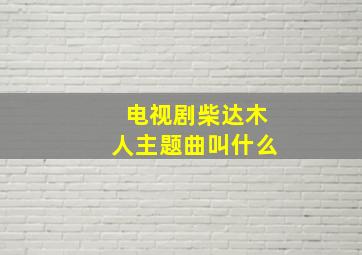 电视剧柴达木人主题曲叫什么